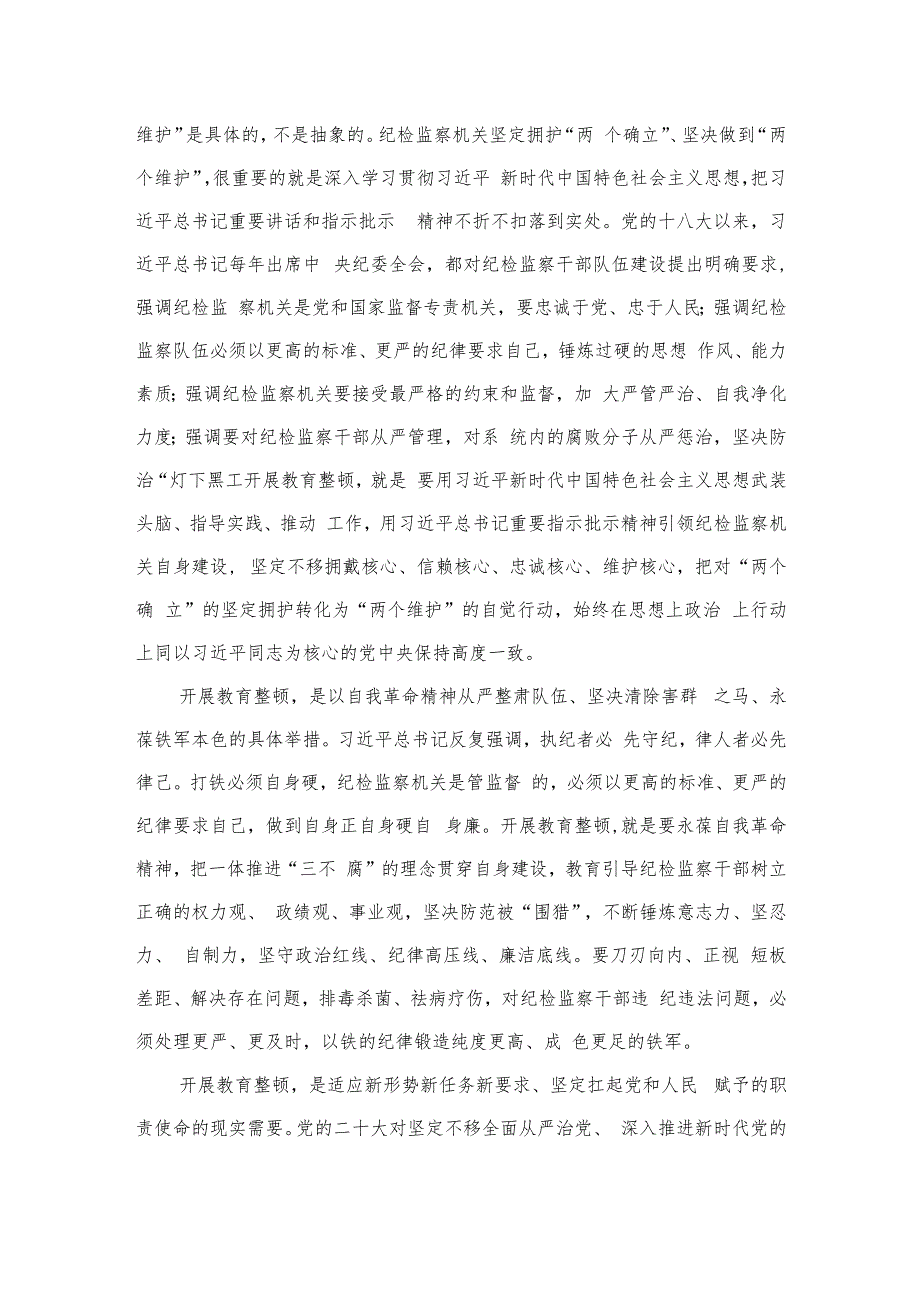 维护”是具体的，不是抽象的。纪检监察机关坚定拥护“两 个确立”、坚决做到“两个维护”，很重要的就是深入学习贯彻习近平 新时代中国特色社会主义思想，把习近平总书记重要讲话和指示批示 精神不折不扣落到实处。党的十八大以来，习近平总书记每年出席中 央纪委全会，都对纪检监察干部队伍建设提出明确要求，强调纪检监 察机关是党和国家监督专责机关，要忠诚于党、忠于人民；强调纪检监察队伍必须以更高的标准、更严的纪律要求自己，锤炼过硬的思想 作风、能力素质；强调纪检监察机关要接受最严格的约束和监督，加 大严管严治、自我净化力度；强调要对纪检监察干部从严管理，对系 统内的腐败分子从严惩治，坚决防治“灯下黑工开展教育整顿，就是 要用习近平新时代中国特色社会主义思想武装头脑、指导实践、推动 工作，用习近平总书记重要指示批示精神引领纪检监察机关自身建设，坚定不移拥戴核心、信赖核心、忠诚核心、维护核心，把对“两个确 立”的坚定拥护转化为“两个维护”的自觉行动，始终在思想上政治 上行动上同以习近平同志为核心的党中央保持高度一致。

开展教育整顿，是以自我革命精神从严整肃队伍、坚决清除害群 之马、永葆铁军本色的具体举措。习近平总书记反复强调，执纪者必 先守纪，律人者必先律己。打铁必须自身硬，纪检监察机关是管监督 的，必须以更高的标准、更严的纪律要求自己，做到自身正自身硬自 身廉。开展教育整顿，就是要永葆自我革命精神，把一体推进“三不 腐”的理念贯穿自身建设，教育引导纪检监察干部树立正确的权力观、 政绩观、事业观，坚决防范被“围猎”，不断锤炼意志力、坚忍力、 自制力，坚守政治红线、纪律高压线、廉洁底线。要刀刃向内、正视 短板差距、解决存在问题，排毒杀菌、祛病疗伤，对纪检监察干部违 纪违法问题，必须处理更严、更及时，以铁的纪律锻造纯度更高、成 色更足的铁军。

开展教育整顿，是适应新形势新任务新要求、坚定扛起党和人民 赋予的职责使命的现实需要。党的二十大对坚定不移全面从严治党、 深入推进新时代党的